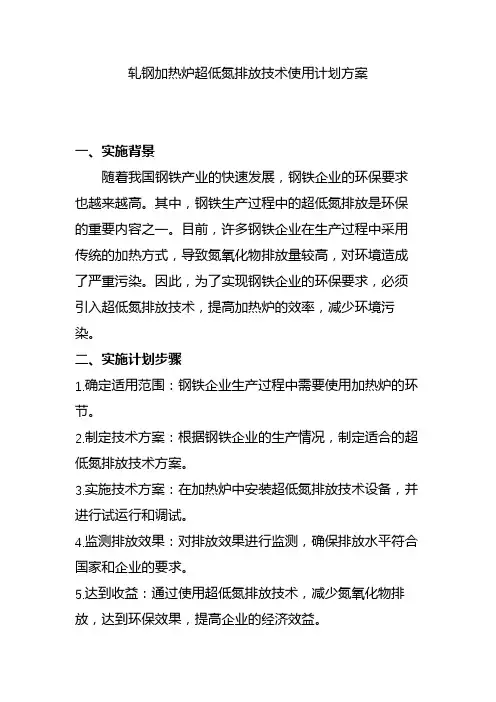 轧钢加热炉超低氮排放技术使用计划方案

一、实施背景

随着我国钢铁产业的快速发展，钢铁企业的环保要求也越来越高。其中，钢铁生产过程中的超低氮排放是环保的重要内容之一。目前，许多钢铁企业在生产过程中采用传统的加热方式，导致氮氧化物排放量较高，对环境造成了严重污染。因此，为了实现钢铁企业的环保要求，必须引入超低氮排放技术，提高加热炉的效率，减少环境污染。

二、实施计划步骤

1.确定适用范围：钢铁企业生产过程中需要使用加热炉的环节。

2.制定技术方案：根据钢铁企业的生产情况，制定适合的超低氮排放技术方案。

3.实施技术方案：在加热炉中安装超低氮排放技术设备，并进行试运行和调试。

4.监测排放效果：对排放效果进行监测，确保排放水平符合国家和企业的要求。

5.达到收益：通过使用超低氮排放技术，减少氮氧化物排放，达到环保效果，提高企业的经济效益。